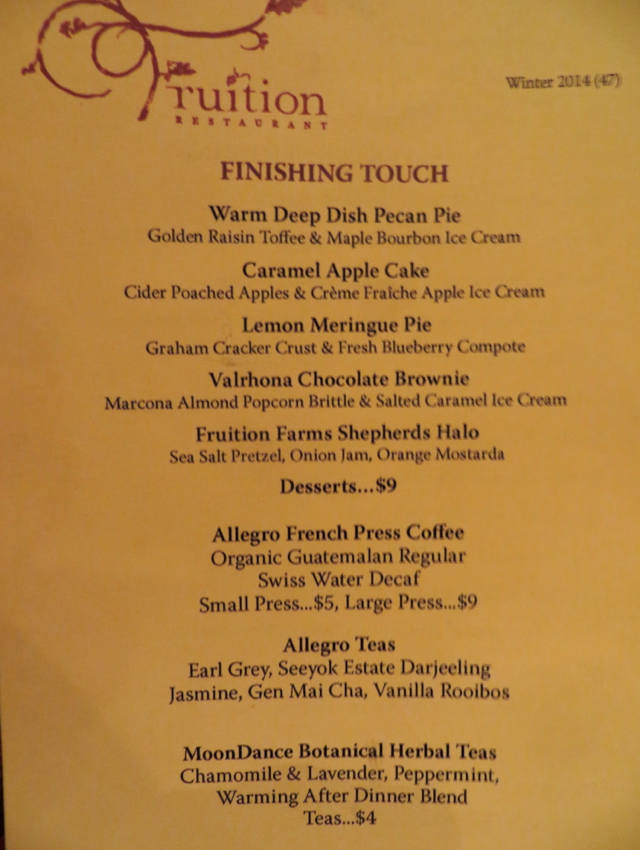 Fruition
RESTAURANT

Winter 2014 (47)

FINISHING TOUCH

Warm Deep Dish Pecan Pie
Golden Raisin Toffee & Maple Bourbon Ice Cream

Caramel Apple Cake
Cider Poached Apples & Crème Fraiche Apple Ice Cream

Lemon Meringue Pie
Graham Cracker Crust & Fresh Blueberry Compote

Valrhona Chocolate Brownie
Marcona Almond Popcorn Brittle & Salted Caramel Ice Cream

Fruition Farms Shepherds Halo
Sea Salt Pretzel, Onion Jam, Orange Mostarda

Desserts...$9

Allegro French Press Coffee
Organic Guatemalan Regular
Swiss Water Decaf
Small Press...$5, Large Press...$9

Allegro Teas
Earl Grey, Seeyok Estate Darjeeling
Jasmine, Gen Mai Cha, Vanilla Rooibos

MoonDance Botanical Herbal Teas
Chamomile & Lavender, Peppermint,
Warming After Dinner Blend
Teas...$4